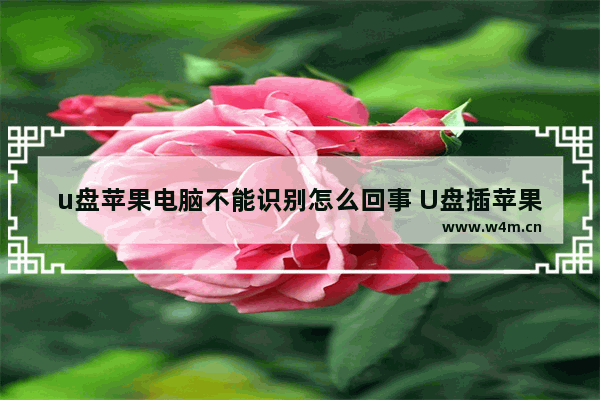 u盘苹果电脑不能识别怎么回事 U盘插苹果

www.w4m.cn